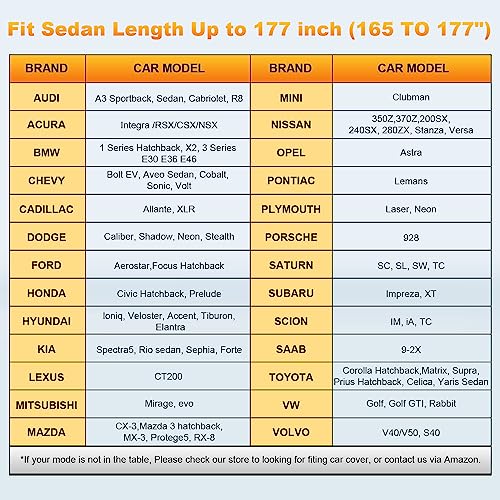 Fit Sedan Length Up to 177 inch (165 TO 177")

| BRAND | CAR MODEL | BRAND | CAR MODEL |
|---|---|---|---|
| AUDI | A3 Sportback, Sedan, Cabriolet, R8 | MINI | Clubman |
| ACURA | Integra /RSX/CSX/NSX | NISSAN | 350Z,370Z,200SX, 240SX, 280ZX, Stanza, Versa |
| BMW | 1 Series Hatchback, X2, 3 Series E30 E36 E46 | OPEL | Astra |
| CHEVY | Bolt EV, Aveo Sedan, Cobalt, Sonic, Volt | PONTIAC | Lemans |
| CADILLAC | Allante, XLR | PLYMOUTH | Laser, Neon |
| DODGE | Caliber, Shadow, Neon, Stealth | PORSCHE | 928 |
| FORD | Aerostar,Focus Hatchback | SATURN | SC, SL, SW, TC |
| HONDA | Civic Hatchback, Prelude | SUBARU | Impreza, XT |
| HYUNDAI | Ioniq, Veloster, Accent, Tiburon, Elantra | SCION | IM, iA, TC |
| KIA | Spectra5, Rio sedan, Sephia, Forte | SAAB | 9-2X |
| LEXUS | CT200 | TOYOTA | Corolla Hatchback,Matrix, Supra, Prius Hatchback, Celica, Yaris Sedan |
| MITSUBISHI | Mirage, evo | VW | Golf, Golf GTI, Rabbit |
| MAZDA | CX-3,Mazda 3 hatchback, MX-3, Protege5, RX-8 | VOLVO | V40/V50, S40 |

*If your mode is not in the table, Please check our store to looking for fiting car cover, or contact us via Amazon.